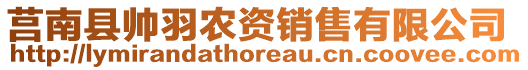 莒南县帅羽农资销售有限公司
http://lymirandathoreau.cn.coovee.com